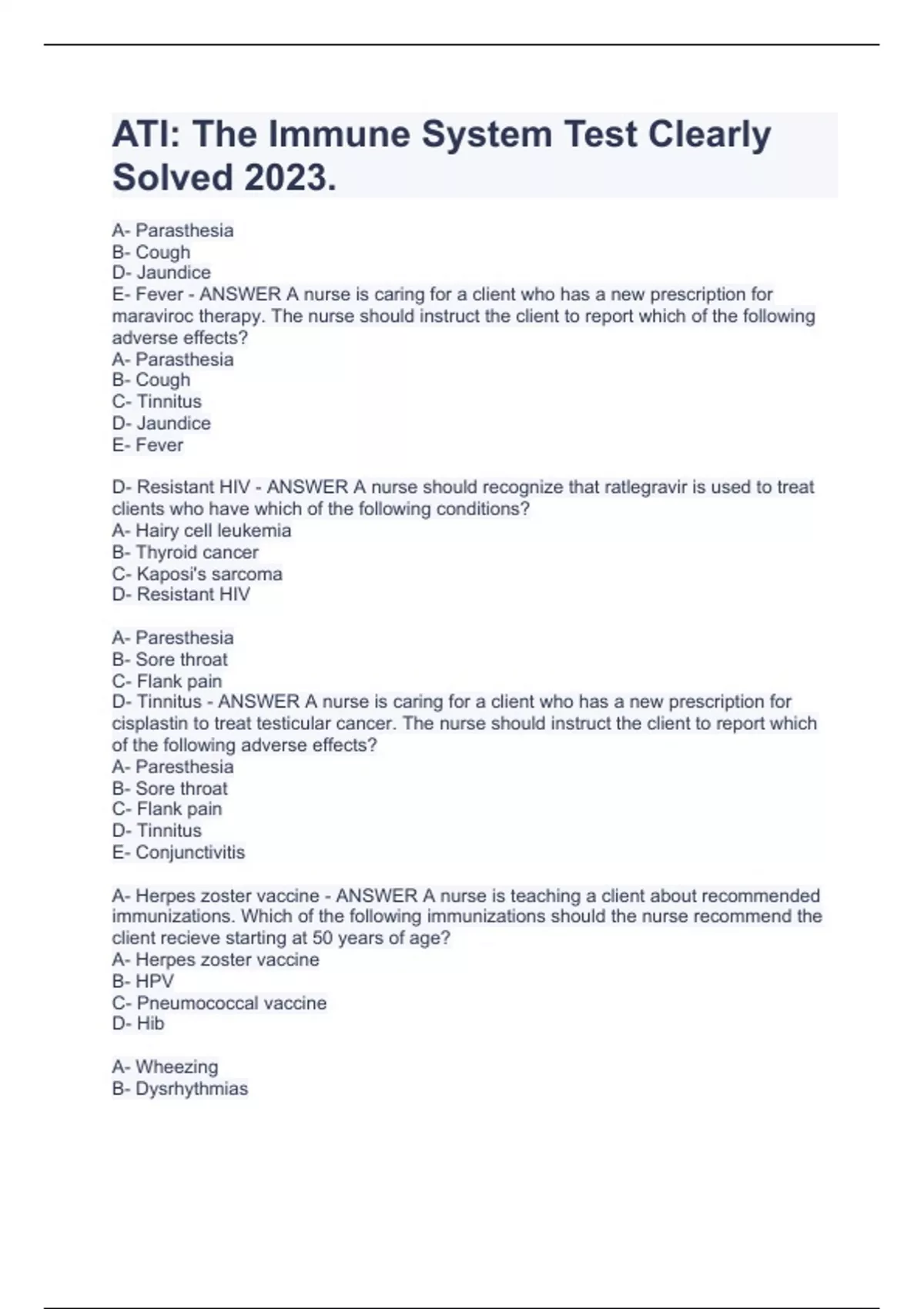 ATI: The Immune System Test Clearly Solved 2023.

A- Parasthesia
B- Cough
D- Jaundice
E- Fever - ANSWER A nurse is caring for a client who has a new prescription for maraviroc therapy. The nurse should instruct the client to report which of the following adverse effects?
A- Parasthesia
B- Cough
C- Tinnitus
D- Jaundice
E- Fever

D- Resistant HIV - ANSWER A nurse should recognize that ratlegravir is used to treat clients who have which of the following conditions?
A- Hairy cell leukemia
B- Thyroid cancer
C- Kaposi's sarcoma
D- Resistant HIV

A- Paresthesia
B- Sore throat
C- Flank pain
D- Tinnitus - ANSWER A nurse is caring for a client who has a new prescription for cisplastin to treat testicular cancer. The nurse should instruct the client to report which of the following adverse effects?
A- Paresthesia
B- Sore throat
C- Flank pain
D- Tinnitus
E- Conjunctivitis

A- Herpes zoster vaccine - ANSWER A nurse is teaching a client about recommended immunizations. Which of the following immunizations should the nurse recommend the client recieve starting at 50 years of age?
A- Herpes zoster vaccine
B- HPV
C- Pneumococcal vaccine
D- Hib

A- Wheezing
B- Dysrhythmias